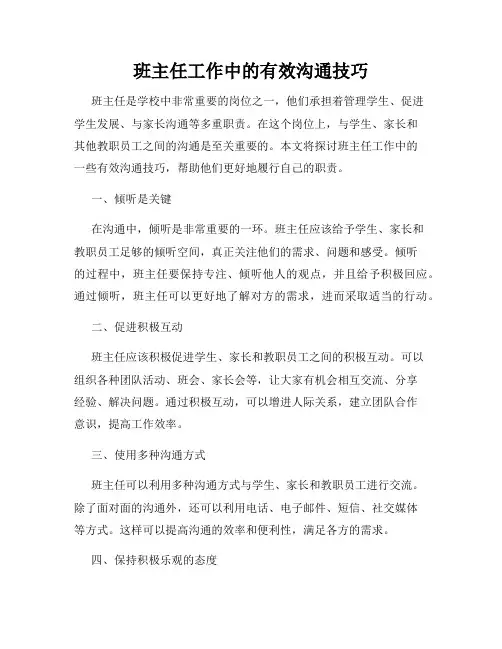 班主任工作中的有效沟通技巧

班主任是学校中非常重要的岗位之一，他们承担着管理学生、促进学生发展、与家长沟通等多重职责。在这个岗位上，与学生、家长和其他教职员工之间的沟通是至关重要的。本文将探讨班主任工作中的一些有效沟通技巧，帮助他们更好地履行自己的职责。

一、倾听是关键

在沟通中，倾听是非常重要的一环。班主任应该给予学生、家长和教职员工足够的倾听空间，真正关注他们的需求、问题和感受。倾听的过程中，班主任要保持专注、倾听他人的观点，并且给予积极回应。通过倾听，班主任可以更好地了解对方的需求，进而采取适当的行动。

二、促进积极互动

班主任应该积极促进学生、家长和教职员工之间的积极互动。可以组织各种团队活动、班会、家长会等，让大家有机会相互交流、分享经验、解决问题。通过积极互动，可以增进人际关系，建立团队合作意识，提高工作效率。

三、使用多种沟通方式

班主任可以利用多种沟通方式与学生、家长和教职员工进行交流。除了面对面的沟通外，还可以利用电话、电子邮件、短信、社交媒体等方式。这样可以提高沟通的效率和便利性，满足各方的需求。

四、保持积极乐观的态度